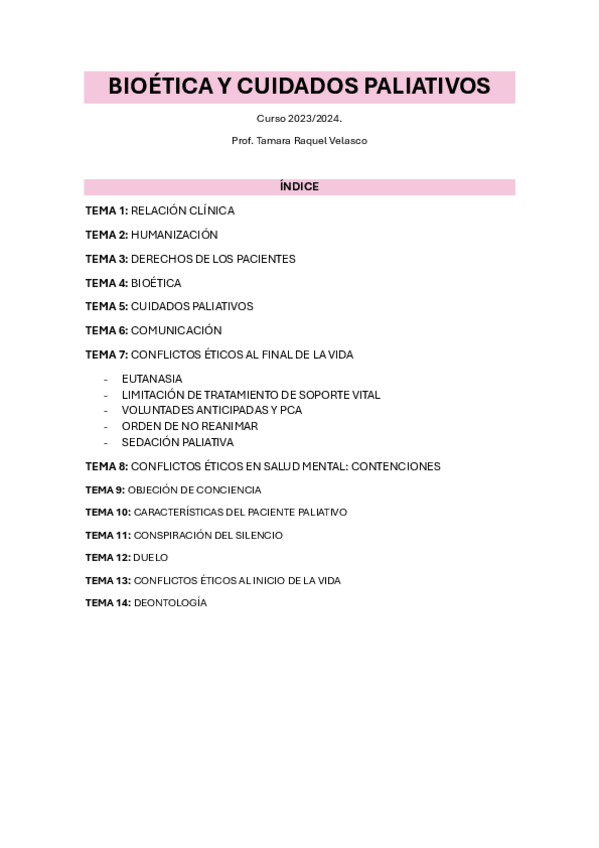 BIOÉTICA Y CUIDADOS PALIATIVOS

Curso 2023/2024.

Prof. Tamara Raquel Velasco

ÍNDICE

TEMA 1: RELACIÓN CLÍNICA

TEMA 2: HUMANIZACIÓN

TEMA 3: DERECHOS DE LOS PACIENTES

TEMA 4: BIOÉTICA

TEMA 5: CUIDADOS PALIATIVOS

TEMA 6: COMUNICACIÓN

TEMA 7: CONFLICTOS ÉTICOS AL FINAL DE LA VIDA

- EUTANASIA
- LIMITACIÓN DE TRATAMIENTO DE SOPORTE VITAL
- VOLUNTADES ANTICIPADAS Y PCA
- ORDEN DE NO REANIMAR
- SEDACIÓN PALIATIVA

TEMA 8: CONFLICTOS ÉTICOS EN SALUD MENTAL: CONTENCIONES

TEMA 9: OBJECIÓN DE CONCIENCIA

TEMA 10: CARACTERÍSTICAS DEL PACIENTE PALIATIVO

TEMA 11: CONSPIRACIÓN DEL SILENCIO

TEMA 12: DUELO

TEMA 13: CONFLICTOS ÉTICOS AL INICIO DE LA VIDA

TEMA 14: DEONTOLOGÍA